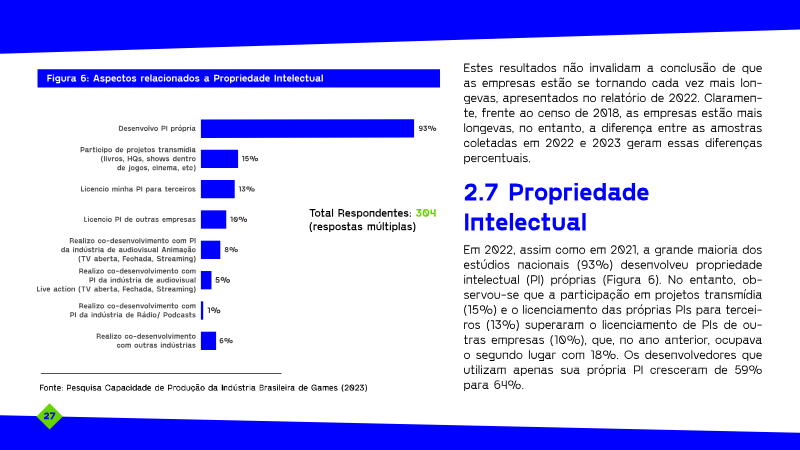 Figura 6: Aspectos relacionados a Propriedade Intelectual

Desenvolvo PI própria
93%

Participo de projetos transmídia (livros, HQs, shows dentro de jogos, cinema, etc)
15%

Licencio minha PI para terceiros
13%

Licencio PI de outras empresas
10%

Realizo co-desenvolvimento com PI da indústria de audiovisual Animação (TV aberta, Fechada, Streaming)
8%

Realizo co-desenvolvimento com PI da indústria de audiovisual Live action (TV aberta, Fechada, Streaming)
5%

Realizo co-desenvolvimento com PI da indústria de Rádio/ Podcasts
1%

Realizo co-desenvolvimento com outras indústrias
6%

Total Respondentes: 304
(respostas múltiplas)

Fonte: Pesquisa Capacidade de Produção da Indústria Brasileira de Games (2023)

Estes resultados não invalidam a conclusão de que as empresas estão se tornando cada vez mais longevas, apresentados no relatório de 2022. Claramente, frente ao censo de 2018, as empresas estão mais longevas, no entanto, a diferença entre as amostras coletadas em 2022 e 2023 geram essas diferenças percentuais.

2.7 Propriedade Intelectual

Em 2022, assim como em 2021, a grande maioria dos estúdios nacionais (93%) desenvolveu propriedade intelectual (PI) próprias (Figura 6). No entanto, observou-se que a participação em projetos transmídia (15%) e o licenciamento das próprias PIs para terceiros (13%) superaram o licenciamento de PIs de outras empresas (10%), que, no ano anterior, ocupava o segundo lugar com 18%. Os desenvolvedores que utilizam apenas sua própria PI cresceram de 59% para 64%.

27